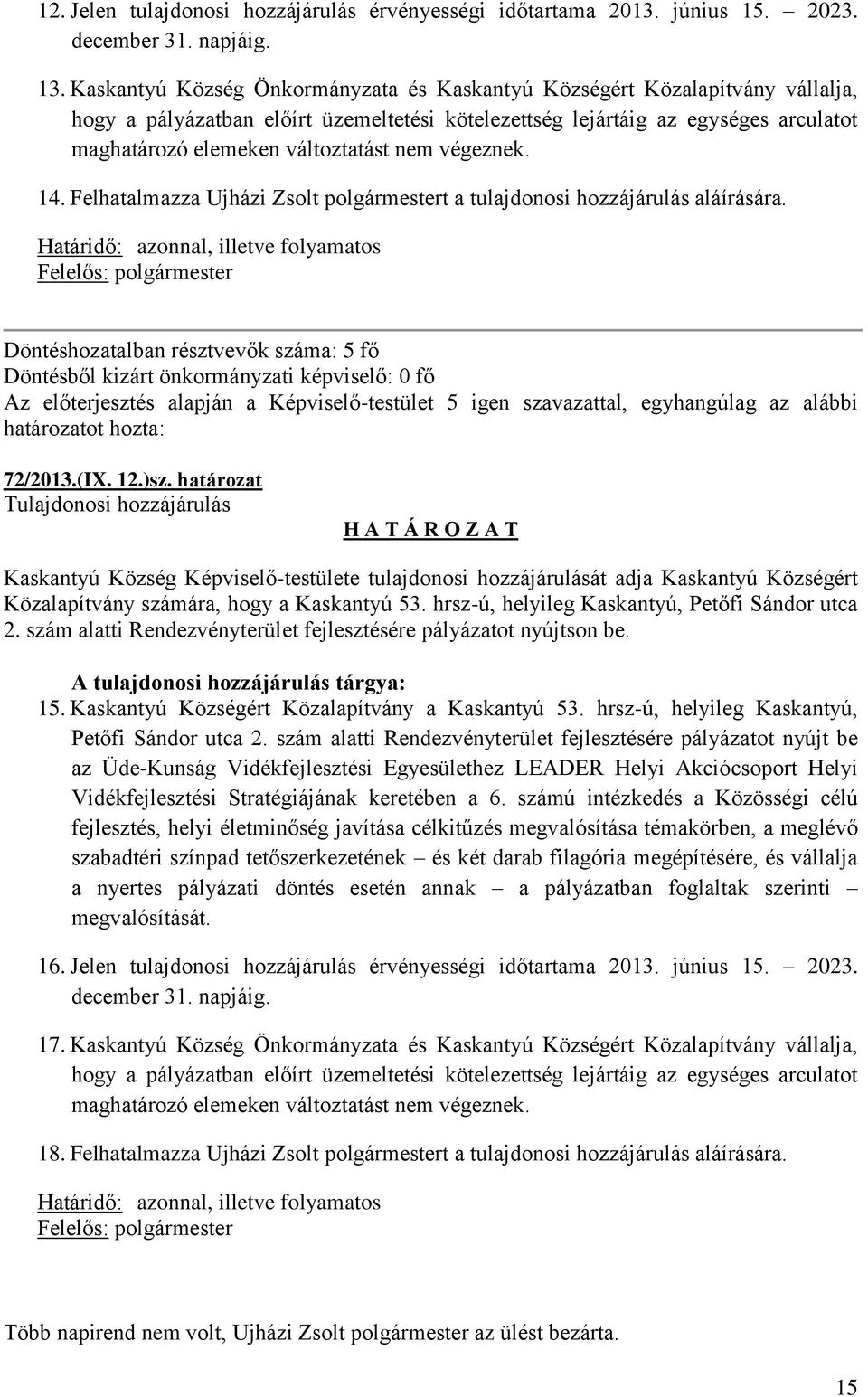 12. Jelen tulajdonosi hozzájárulás érvényességi időtartama 2013. június 15. – 2023. december 31. napjáig.

13. Kaskantyú Község Önkormányzata és Kaskantyú Községért Közalapítvány vállalja, hogy a pályázatban előírt üzemeltetési kötelezettség lejártáig az egységes arculatot maghatározó elemeken változtatást nem végeznek.

14. Felhatalmazza Ujházi Zsolt polgármestert a tulajdonosi hozzájárulás aláírására.

Határidő: azonnal, illetve folyamatos
Felelős: polgármester

Döntéshozatalban résztvevők száma: 5 fő
Döntésből kizárt önkormányzati képviselő: 0 fő
Az előterjesztés alapján a Képviselő-testület 5 igen szavazattal, egyhangúlag az alábbi határozatot hozta:

72/2013.(IX. 12.)sz. határozat
Tulajdonosi hozzájárulás

H A T Á R O Z A T

Kaskantyú Község Képviselő-testülete tulajdonosi hozzájárulását adja Kaskantyú Községért Közalapítvány számára, hogy a Kaskantyú 53. hrsz-ú, helyileg Kaskantyú, Petőfi Sándor utca 2. szám alatti Rendezvényterület fejlesztésére pályázatot nyújtson be.

A tulajdonosi hozzájárulás tárgya:
15. Kaskantyú Községért Közalapítvány a Kaskantyú 53. hrsz-ú, helyileg Kaskantyú, Petőfi Sándor utca 2. szám alatti Rendezvényterület fejlesztésére pályázatot nyújt be az Üde-Kunság Vidékfejlesztési Egyesülethez LEADER Helyi Akciócsoport Helyi Vidékfejlesztési Stratégiájának keretében a 6. számú intézkedés a Közösségi célú fejlesztés, helyi életminőség javítása célkitűzés megvalósítása témakörben, a meglévő szabadtéri színpad tetőszerkezetének – és két darab filagória megépítésére, és vállalja a nyertes pályázati döntés esetén annak – a pályázatban foglaltak szerinti – megvalósítását.

16. Jelen tulajdonosi hozzájárulás érvényességi időtartama 2013. június 15. – 2023. december 31. napjáig.

17. Kaskantyú Község Önkormányzata és Kaskantyú Községért Közalapítvány vállalja, hogy a pályázatban előírt üzemeltetési kötelezettség lejártáig az egységes arculatot maghatározó elemeken változtatást nem végeznek.

18. Felhatalmazza Ujházi Zsolt polgármestert a tulajdonosi hozzájárulás aláírására.

Határidő: azonnal, illetve folyamatos
Felelős: polgármester

Több napirend nem volt, Ujházi Zsolt polgármester az ülést bezárta.

15